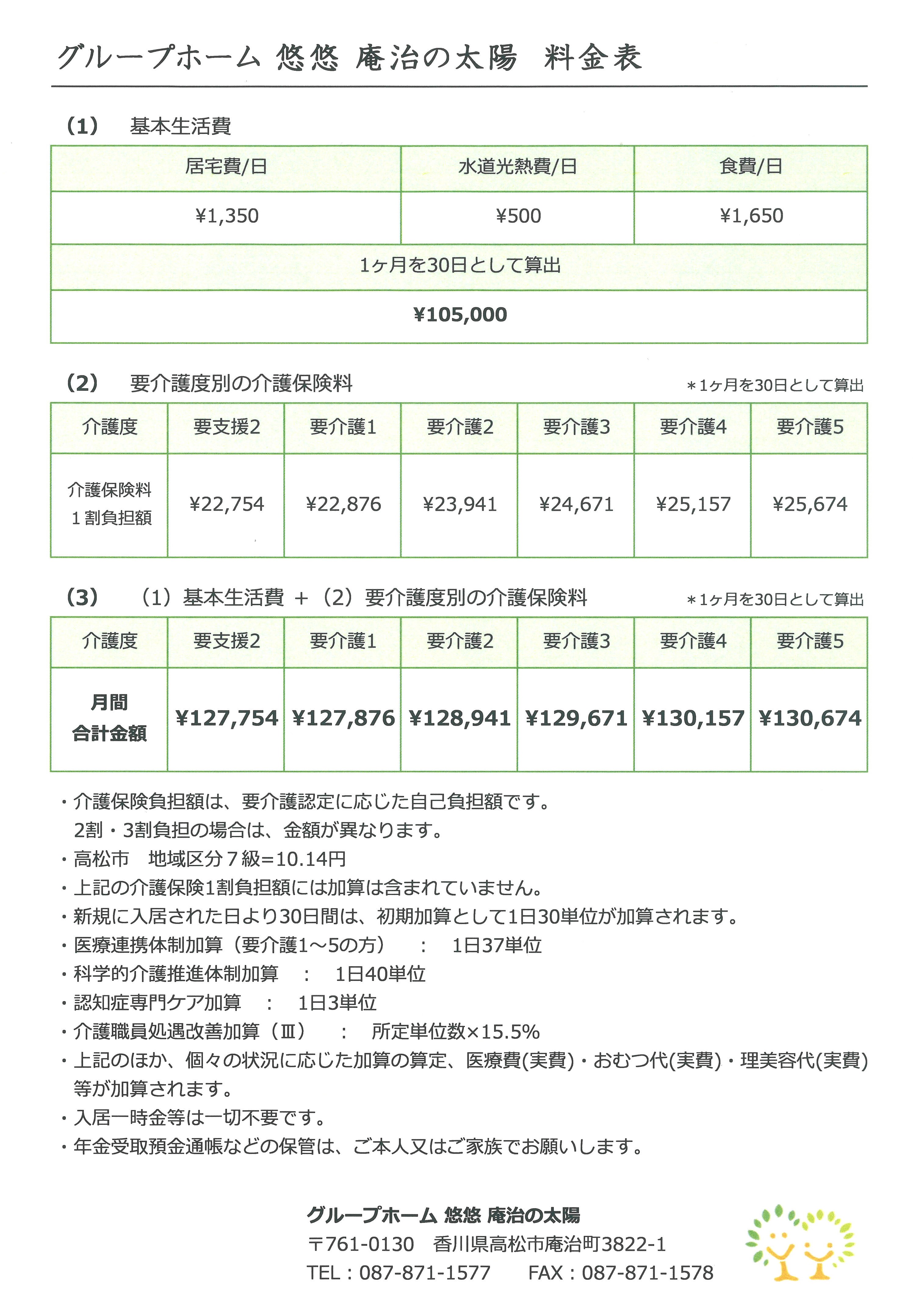 グループホーム 悠悠 庵治の太陽　料金表

(1)　基本生活費

| 居宅費/日 | 水道光熱費/日 | 食費/日 |
|---|---|---|
| ¥1,350 | ¥500 | ¥1,650 |
| 1ヶ月を30日として算出 | | |
| ¥105,000 | | |

(2)　要介護度別の介護保険料　＊1ヶ月を30日として算出

| 介護度 | 要支援2 | 要介護1 | 要介護2 | 要介護3 | 要介護4 | 要介護5 |
|---|---|---|---|---|---|---|
| 介護保険料 1割負担額 | ¥22,754 | ¥22,876 | ¥23,941 | ¥24,671 | ¥25,157 | ¥25,674 |

(3)　（1）基本生活費 ＋（2）要介護度別の介護保険料　＊1ヶ月を30日として算出

| 介護度 | 要支援2 | 要介護1 | 要介護2 | 要介護3 | 要介護4 | 要介護5 |
|---|---|---|---|---|---|---|
| 月間 合計金額 | ¥127,754 | ¥127,876 | ¥128,941 | ¥129,671 | ¥130,157 | ¥130,674 |

・介護保険負担額は、要介護認定に応じた自己負担額です。
2割・3割負担の場合は、金額が異なります。
・高松市　地域区分７級=10.14円
・上記の介護保険1割負担額には加算は含まれていません。
・新規に入居された日より30日間は、初期加算として1日30単位が加算されます。
・医療連携体制加算（要介護1～5の方）　:　1日37単位
・科学的介護推進体制加算　:　1日40単位
・認知症専門ケア加算　:　1日3単位
・介護職員処遇改善加算（Ⅲ）　:　所定単位数×15.5%
・上記のほか、個々の状況に応じた加算の算定、医療費(実費)・おむつ代(実費)・理美容代(実費)等が加算されます。
・入居一時金等は一切不要です。
・年金受取預金通帳などの保管は、ご本人又はご家族でお願いします。

グループホーム 悠悠 庵治の太陽
〒761-0130　香川県高松市庵治町3822-1
TEL：087-871-1577　FAX：087-871-1578